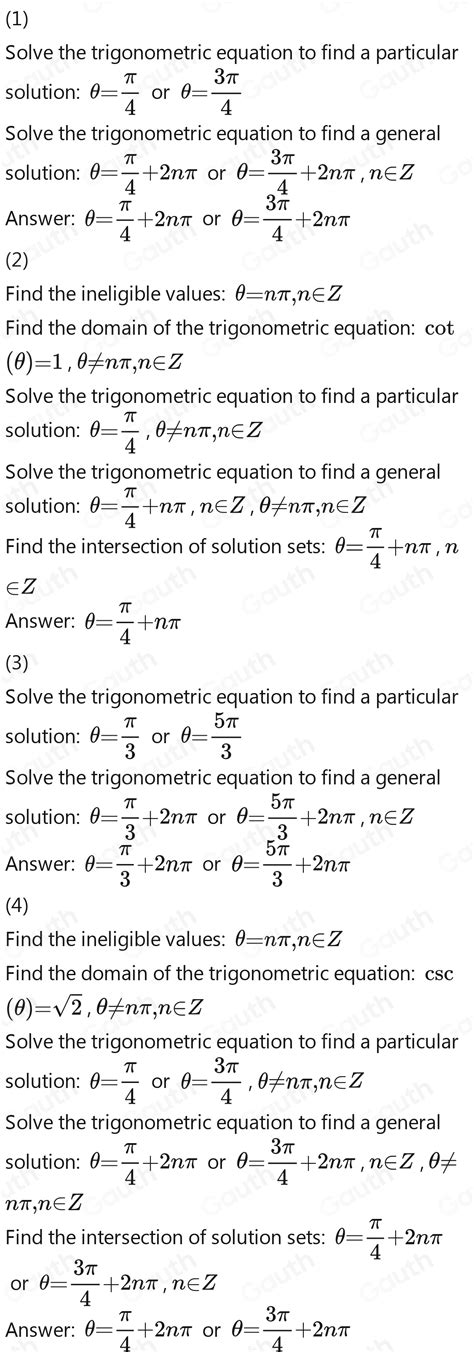 (1)

Solve the trigonometric equation to find a particular solution: $\theta=\frac{\pi}{4}$ or $\theta=\frac{3\pi}{4}$

Solve the trigonometric equation to find a general solution: $\theta=\frac{\pi}{4}+2n\pi$ or $\theta=\frac{3\pi}{4}+2n\pi$ , $n\in Z$

Answer: $\theta=\frac{\pi}{4}+2n\pi$ or $\theta=\frac{3\pi}{4}+2n\pi$

(2)

Find the ineligible values: $\theta=n\pi,n\in Z$

Find the domain of the trigonometric equation: $\cot(\theta)=1$ , $\theta\neq n\pi,n\in Z$

Solve the trigonometric equation to find a particular solution: $\theta=\frac{\pi}{4}$ , $\theta\neq n\pi,n\in Z$

Solve the trigonometric equation to find a general solution: $\theta=\frac{\pi}{4}+n\pi$ , $n\in Z$ , $\theta\neq n\pi,n\in Z$

Find the intersection of solution sets: $\theta=\frac{\pi}{4}+n\pi$ , $n\in Z$

Answer: $\theta=\frac{\pi}{4}+n\pi$

(3)

Solve the trigonometric equation to find a particular solution: $\theta=\frac{\pi}{3}$ or $\theta=\frac{5\pi}{3}$

Solve the trigonometric equation to find a general solution: $\theta=\frac{\pi}{3}+2n\pi$ or $\theta=\frac{5\pi}{3}+2n\pi$ , $n\in Z$

Answer: $\theta=\frac{\pi}{3}+2n\pi$ or $\theta=\frac{5\pi}{3}+2n\pi$

(4)

Find the ineligible values: $\theta=n\pi,n\in Z$

Find the domain of the trigonometric equation: $\csc(\theta)=\sqrt{2}$ , $\theta\neq n\pi,n\in Z$

Solve the trigonometric equation to find a particular solution: $\theta=\frac{\pi}{4}$ or $\theta=\frac{3\pi}{4}$ , $\theta\neq n\pi,n\in Z$

Solve the trigonometric equation to find a general solution: $\theta=\frac{\pi}{4}+2n\pi$ or $\theta=\frac{3\pi}{4}+2n\pi$ , $n\in Z$ , $\theta\neq n\pi,n\in Z$

Find the intersection of solution sets: $\theta=\frac{\pi}{4}+2n\pi$ or $\theta=\frac{3\pi}{4}+2n\pi$ , $n\in Z$

Answer: $\theta=\frac{\pi}{4}+2n\pi$ or $\theta=\frac{3\pi}{4}+2n\pi$